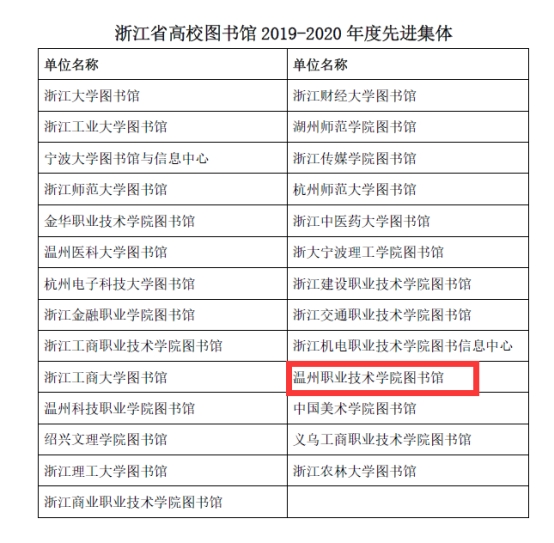 浙江省高校图书馆 2019-2020 年度先进集体

| 单位名称 | 单位名称 |
|---|---|
| 浙江大学图书馆 | 浙江财经大学图书馆 |
| 浙江工业大学图书馆 | 湖州师范学院图书馆 |
| 宁波大学图书馆与信息中心 | 浙江传媒学院图书馆 |
| 浙江师范大学图书馆 | 杭州师范大学图书馆 |
| 金华职业技术学院图书馆 | 浙江中医药大学图书馆 |
| 温州医科大学图书馆 | 浙大宁波理工学院图书馆 |
| 杭州电子科技大学图书馆 | 浙江建设职业技术学院图书馆 |
| 浙江金融职业学院图书馆 | 浙江交通职业技术学院图书馆 |
| 浙江工商职业技术学院图书馆 | 浙江机电职业技术学院图书信息中心 |
| 浙江工商大学图书馆 | 温州职业技术学院图书馆 |
| 温州科技职业学院图书馆 | 中国美术学院图书馆 |
| 绍兴文理学院图书馆 | 义乌工商职业技术学院图书馆 |
| 浙江理工大学图书馆 | 浙江农林大学图书馆 |
| 浙江商业职业技术学院图书馆 | |